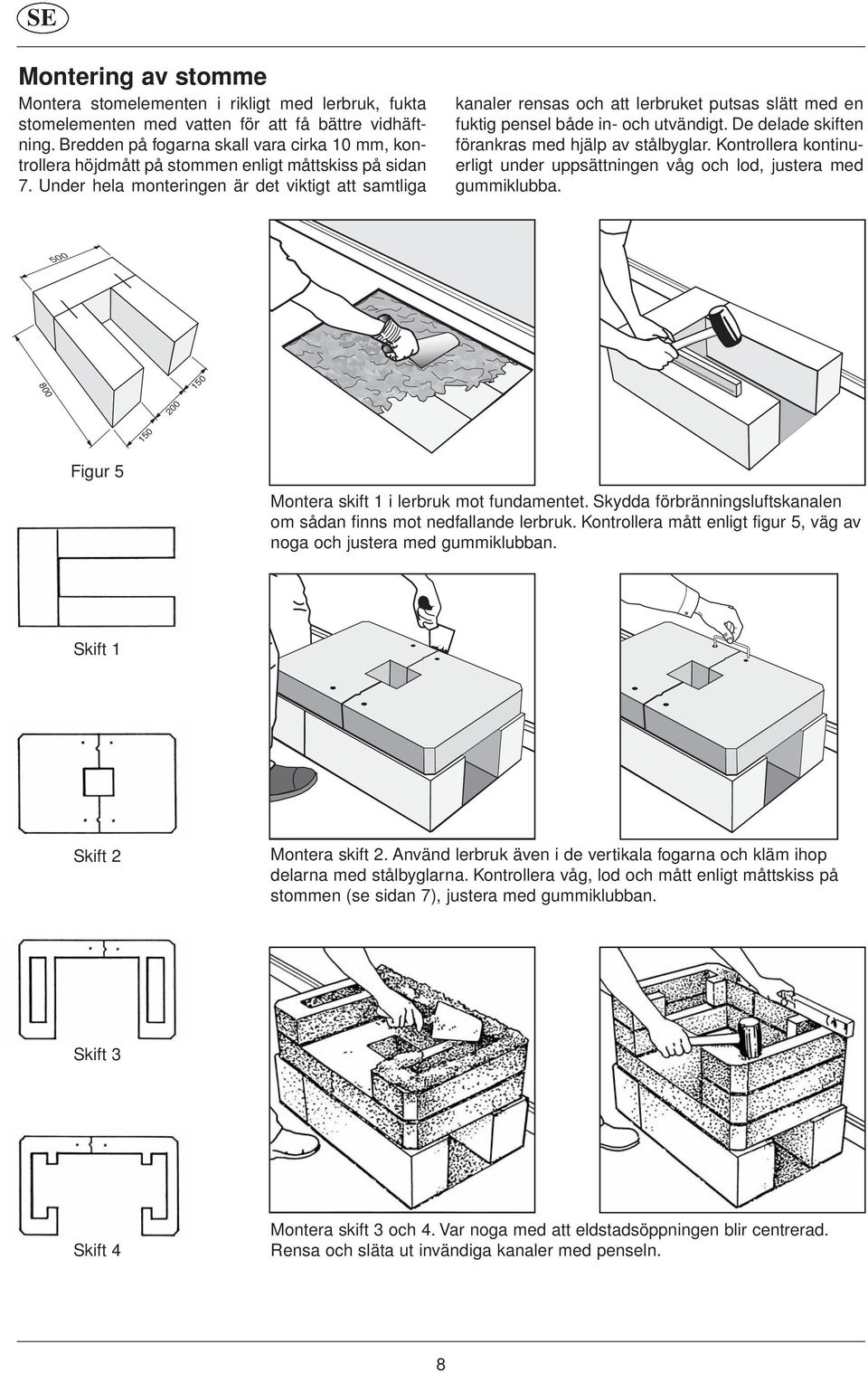 SE

Montering av stomme

Montera stomelementen i rikligt med lerbruk, fukta stomelementen med vatten för att få bättre vidhäftning. Bredden på fogarna skall vara cirka 10 mm, kontrollera höjdmått på stommen enligt måttskiss på sidan 7. Under hela monteringen är det viktigt att samtliga kanaler rensas och att lerbruket putsas slätt med en fuktig pensel både in- och utvändigt. De delade skiften förankras med hjälp av stålbyglar. Kontrollera kontinuerligt under uppsättningen våg och lod, justera med gummiklubba.

500

800

150

200

150

Figur 5

Montera skift 1 i lerbruk mot fundamentet. Skydda förbränningsluftskanalen om sådan finns mot nedfallande lerbruk. Kontrollera mått enligt figur 5, väg av noga och justera med gummiklubban.

Skift 1

Skift 2

Montera skift 2. Använd lerbruk även i de vertikala fogarna och kläm ihop delarna med stålbyglarna. Kontrollera våg, lod och mått enligt måttskiss på stommen (se sidan 7), justera med gummiklubban.

Skift 3

Skift 4

Montera skift 3 och 4. Var noga med att eldstadsöppningen blir centrerad. Rensa och släta ut invändiga kanaler med penseln.

8